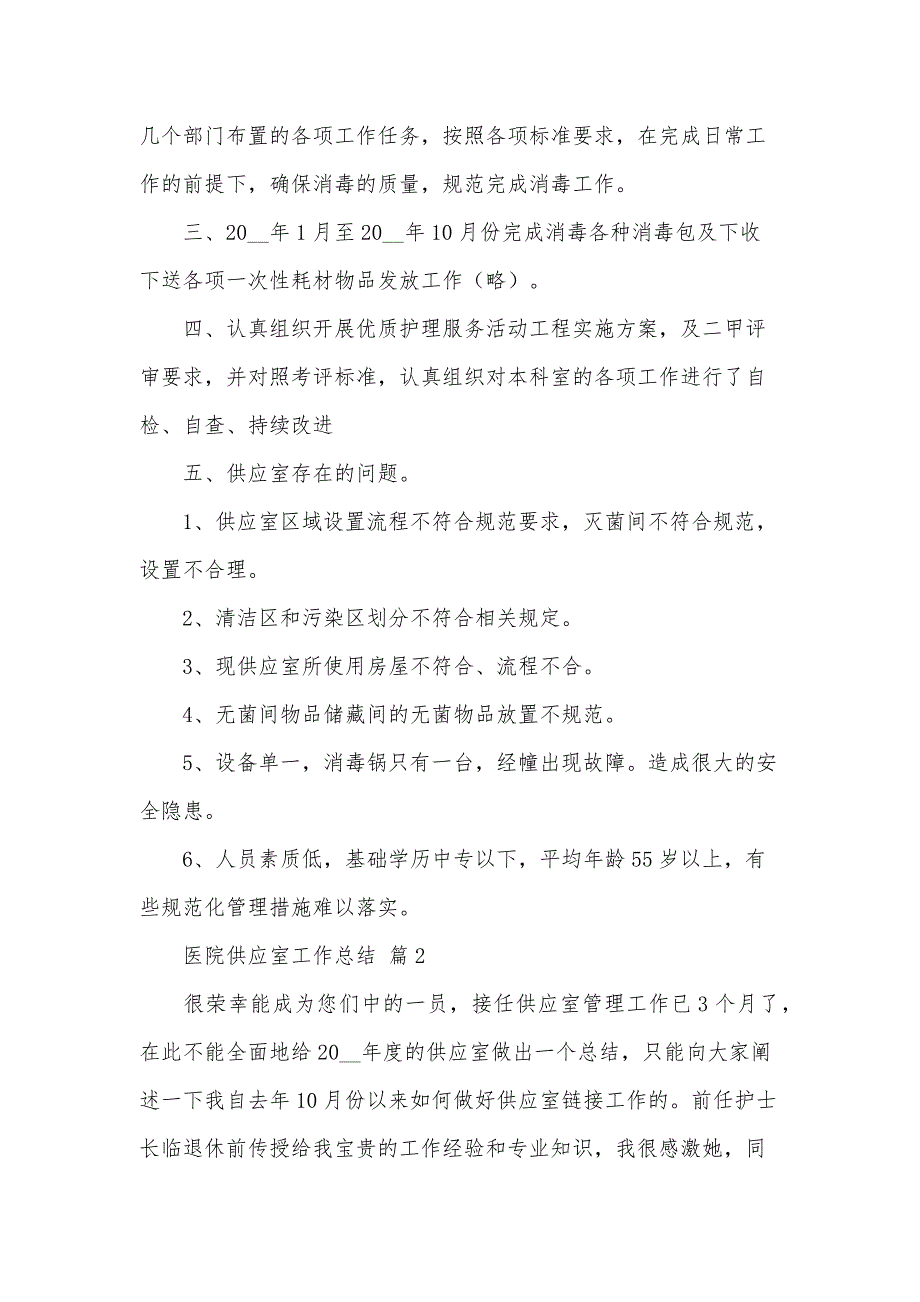 几个部门布置的各项工作任务，按照各项标准要求，在完成日常工作的前提下，确保消毒的质量，规范完成消毒工作。

三、20__年1月至20__年10月份完成消毒各种消毒包及下收下送各项一次性耗材物品发放工作（略）。

四、认真组织开展优质护理服务活动工程实施方案，及二甲评审要求，并对照考评标准，认真组织对本科室的各项工作进行了自检、自查、持续改进

五、供应室存在的问题。

1、供应室区域设置流程不符合规范要求，灭菌间不符合规范，设置不合理。

2、清洁区和污染区划分不符合相关规定。

3、现供应室所使用房屋不符合、流程不合。

4、无菌间物品储藏间的无菌物品放置不规范。

5、设备单一，消毒锅只有一台，经幢出现故障。造成很大的安全隐患。

6、人员素质低，基础学历中专以下，平均年龄55岁以上，有些规范化管理措施难以落实。

医院供应室工作总结 篇2

很荣幸能成为您们中的一员，接任供应室管理工作已3个月了，在此不能全面地给20__年度的供应室做出一个总结，只能向大家阐述一下我自去年10月份以来如何做好供应室链接工作的。前任护士长临退休前传授给我宝贵的工作经验和专业知识，我很感激她，同